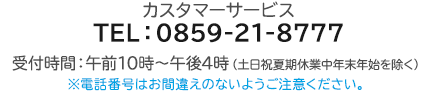 カスタマーサービス
TEL：0859-21-8777
受付時間：午前10時～午後4時（土日祝夏期休業中年末年始を除く）
※電話番号はお間違えのないようご注意ください。